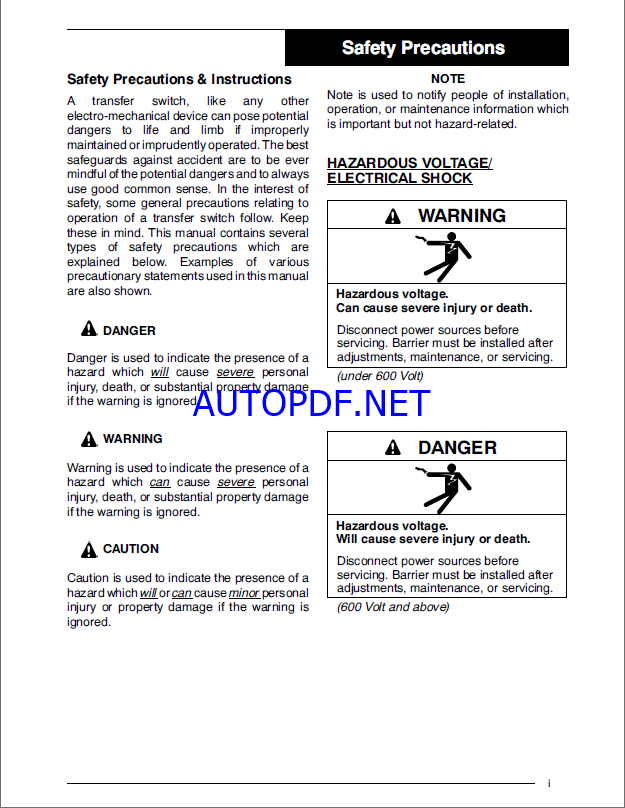 Safety Precautions

Safety Precautions & Instructions

A transfer switch, like any other electro-mechanical device can pose potential dangers to life and limb if improperly maintained or imprudently operated. The best safeguards against accident are to be ever mindful of the potential dangers and to always use good common sense. In the interest of safety, some general precautions relating to operation of a transfer switch follow. Keep these in mind. This manual contains several types of safety precautions which are explained below. Examples of various precautionary statements used in this manual are also shown.

DANGER

Danger is used to indicate the presence of a hazard which will cause severe personal injury, death, or substantial property damage if the warning is ignored.

AUTOPDF.NET

WARNING

Warning is used to indicate the presence of a hazard which can cause severe personal injury, death, or substantial property damage if the warning is ignored.

CAUTION

Caution is used to indicate the presence of a hazard which will or can cause minor personal injury or property damage if the warning is ignored.

NOTE

Note is used to notify people of installation, operation, or maintenance information which is important but not hazard-related.

HAZARDOUS VOLTAGE/ ELECTRICAL SHOCK

WARNING

Hazardous voltage.
Can cause severe injury or death.

Disconnect power sources before servicing. Barrier must be installed after adjustments, maintenance, or servicing.

(under 600 Volt)

DANGER

Hazardous voltage.
Will cause severe injury or death.

Disconnect power sources before servicing. Barrier must be installed after adjustments, maintenance, or servicing.

(600 Volt and above)

i